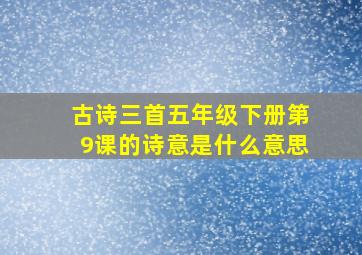 古诗三首五年级下册第9课的诗意是什么意思